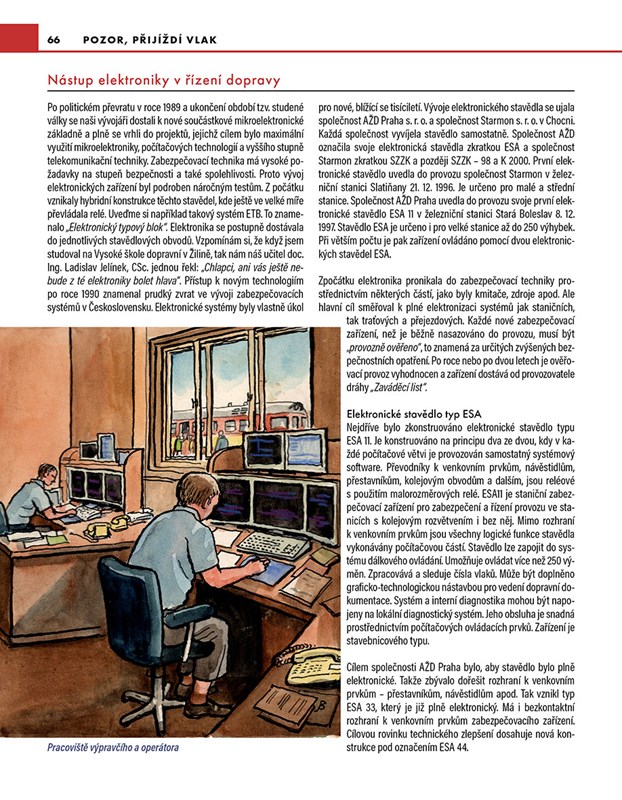 66 POZOR, PŘIJÍŽDÍ VLAK

Nástup elektroniky v řízení dopravy

Po politickém převratu v roce 1989 a ukončení období tzv. studené války se naši vývojáři dostali k nové součástkové mikroelektronické základně a plně se vrhli do projektů, jejichž cílem bylo maximální využití mikroelektroniky, počítačových technologií a vyššího stupně telekomunikační techniky. Zabezpečovací technika má vysoké požadavky na stupeň bezpečnosti a také spolehlivosti. Proto vývoj elektronických zařízení byl podroben náročným testům. Z počátku vznikaly hybridní konstrukce těchto stavědel, kde ještě ve velké míře převládala relé. Uveďme si například takový systém ETB. To znamenalo „Elektronický typový blok". Elektronika se postupně dostávala do jednotlivých stavědlových obvodů. Vzpomínám si, že když jsem studoval na Vysoké škole dopravní v Žilině, tak nám náš učitel doc. Ing. Ladislav Jelínek, CSc. jednou řekl: „Chlapci, ani vás ještě nebude z té elektroniky bolet hlava". Přístup k novým technologiím po roce 1990 znamenal prudký zvrat ve vývoji zabezpečovacích systémů v Československu. Elektronické systémy byly vlastně úkol pro nové, blížící se tisíciletí. Vývoje elektronického stavědla se ujala společnost AŽD Praha s. r. o. a společnost Starmon s. r. o. v Chocni. Každá společnost vyvíjela stavědlo samostatně. Společnost AŽD označila svoje elektronická stavědla zkratkou ESA a společnost Starmon zkratkou SZZK a později SZZK – 98 a K 2000. První elektronické stavědlo uvedla do provozu společnost Starmon v železniční stanici Slatiňany 21. 12. 1996. Je určeno pro malé a střední stanice. Společnost AŽD Praha uvedla do provozu svoje první elektronické stavědlo ESA 11 v železniční stanici Stará Boleslav 8. 12. 1997. Stavědlo ESA je určeno i pro velké stanice až do 250 výhybek. Při větším počtu je pak zařízení ovládáno pomocí dvou elektronických stavědel ESA.

Zpočátku elektronika pronikala do zabezpečovací techniky prostřednictvím některých částí, jako byly kmitače, zdroje apod. Ale hlavní cíl směřoval k plné elektronizaci systémů jak staničních, tak traťových a přejezdových. Každé nové zabezpečovací zařízení, než je běžně nasazováno do provozu, musí být „provozně ověřeno", to znamená za určitých zvýšených bezpečnostních opatření. Po roce nebo po dvou letech je ověřovací provoz vyhodnocen a zařízení dostává od provozovatele dráhy „Zaváděcí list".

Elektronické stavědlo typ ESA
Nejdříve bylo zkonstruováno elektronické stavědlo typu ESA 11. Je konstruováno na principu dva ze dvou, kdy v každé počítačové větvi je provozován samostatný systémový software. Převodníky k venkovním prvkům, návěstidlům, přestavníkům, kolejovým obvodům a dalším, jsou reléové s použitím malorozměrových relé. ESA11 je staniční zabezpečovací zařízení pro zabezpečení a řízení provozu ve stanicích s kolejovým rozvětvením i bez něj. Mimo rozhraní k venkovním prvkům jsou všechny logické funkce stavědla vykonávány počítačovou částí. Stavědlo lze zapojit do systému dálkového ovládání. Umožňuje ovládat více než 250 výměn. Zpracovává a sleduje čísla vlaků. Může být doplněno graficko-technologickou nástavbou pro vedení dopravní dokumentace. Systém a interní diagnostika mohou být napojeny na lokální diagnostický systém. Jeho obsluha je snadná prostřednictvím počítačových ovládacích prvků. Zařízení je stavebnicového typu.

Cílem společnosti AŽD Praha bylo, aby stavědlo bylo plně elektronické. Takže zbývalo dořešit rozhraní k venkovním prvkům – přestavníkům, návěstidlům apod. Tak vznikl typ ESA 33, který je již plně elektronický. Má i bezkontaktní rozhraní k venkovním prvkům zabezpečovacího zařízení. Cílovou rovinku technického zlepšení dosahuje nová konstrukce pod označením ESA 44.

Pracoviště výpravčího a operátora